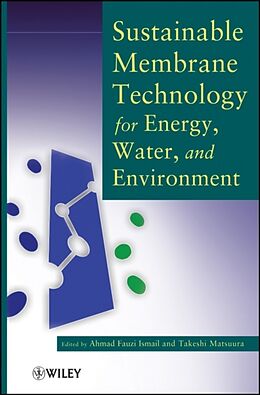 Sustainable Membrane Technology for Energy, Water, and Environment

Edited by Ahmad Fauzi Ismail and Takeshi Matsuura

WILEY